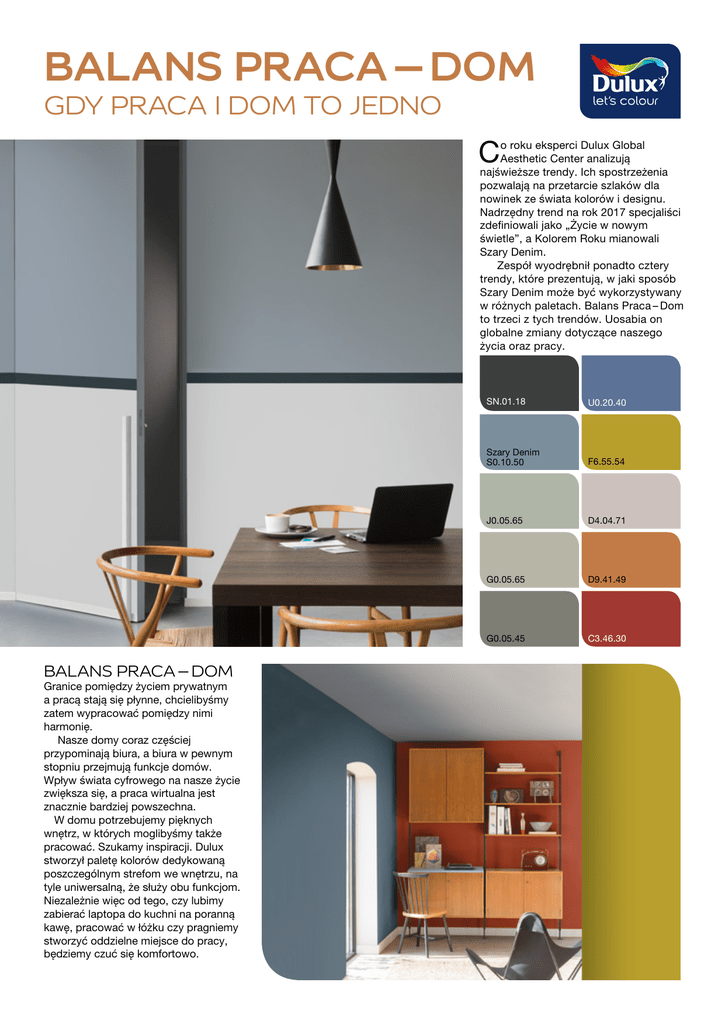 BALANS PRACA – DOM
GDY PRACA I DOM TO JEDNO

Dulux
let's colour

Co roku eksperci Dulux Global Aesthetic Center analizują najświeższe trendy. Ich spostrzeżenia pozwalają na przetarcie szlaków dla nowinek ze świata kolorów i designu. Nadrzędny trend na rok 2017 specjaliści zdefiniowali jako „Życie w nowym świetle", a Kolorem Roku mianowali Szary Denim.

Zespół wyodrębnił ponadto cztery trendy, które prezentują, w jaki sposób Szary Denim może być wykorzystywany w różnych paletach. Balans Praca – Dom to trzeci z tych trendów. Uosabia on globalne zmiany dotyczące naszego życia oraz pracy.

SN.01.18
U0.20.40
Szary Denim
S0.10.50
F6.55.54
J0.05.65
D4.04.71
G0.05.65
D9.41.49
G0.05.45
C3.46.30

BALANS PRACA – DOM
Granice pomiędzy życiem prywatnym a pracą stają się płynne, chcielibyśmy zatem wypracować pomiędzy nimi harmonię.

Nasze domy coraz częściej przypominają biura, a biura w pewnym stopniu przejmują funkcje domów. Wpływ świata cyfrowego na nasze życie zwiększa się, a praca wirtualna jest znacznie bardziej powszechna.

W domu potrzebujemy pięknych wnętrz, w których moglibyśmy także pracować. Szukamy inspiracji. Dulux stworzył paletę kolorów dedykowaną poszczególnym strefom we wnętrzu, na tyle uniwersalną, że służy obu funkcjom. Niezależnie więc od tego, czy lubimy zabierać laptopa do kuchni na poranną kawę, pracować w łóżku czy pragniemy stworzyć oddzielne miejsce do pracy, będziemy czuć się komfortowo.